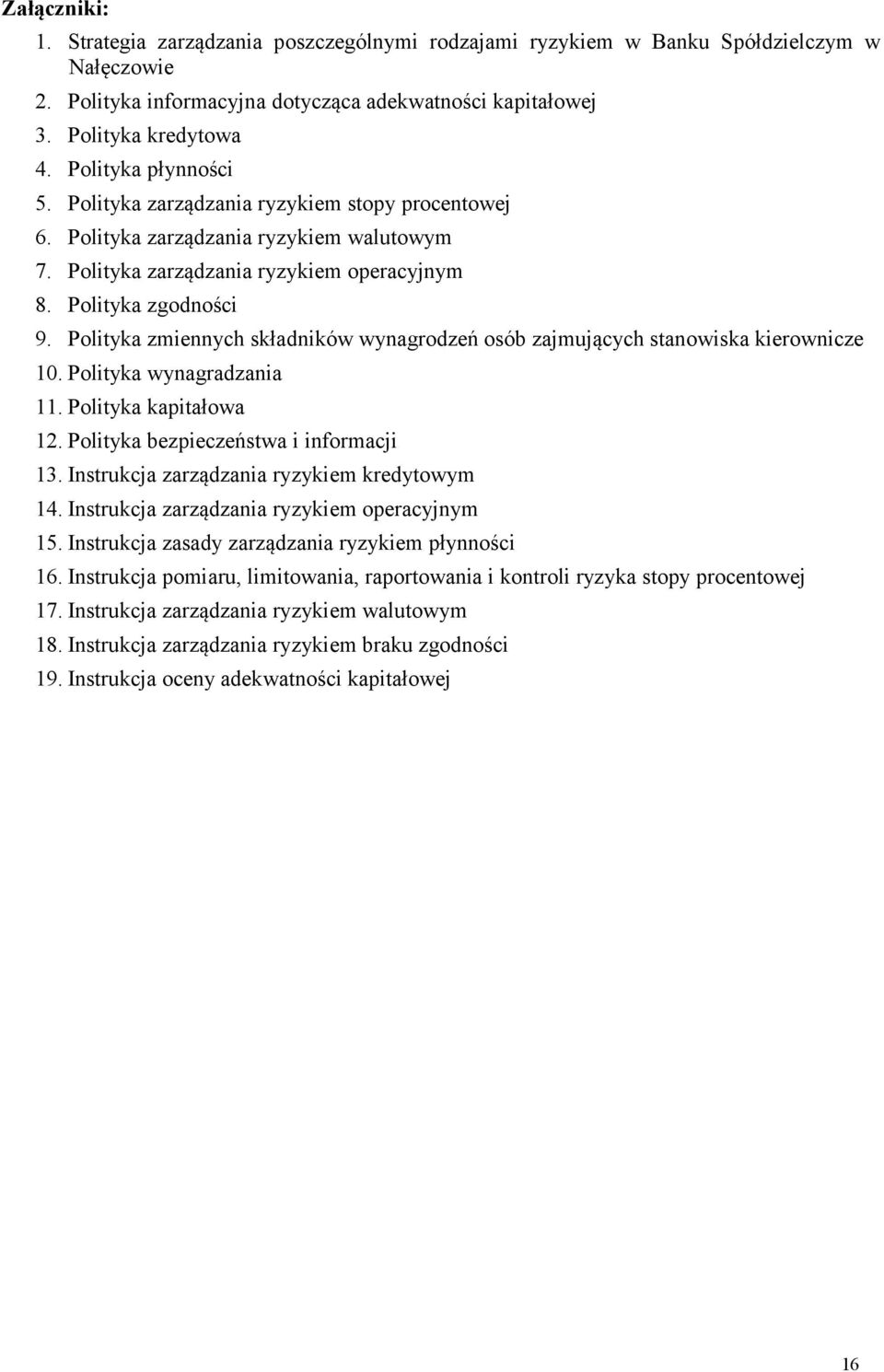 Załączniki:

1. Strategia zarządzania poszczególnymi rodzajami ryzykiem w Banku Spółdzielczym w Nałęczowie
2. Polityka informacyjna dotycząca adekwatności kapitałowej
3. Polityka kredytowa
4. Polityka płynności
5. Polityka zarządzania ryzykiem stopy procentowej
6. Polityka zarządzania ryzykiem walutowym
7. Polityka zarządzania ryzykiem operacyjnym
8. Polityka zgodności
9. Polityka zmiennych składników wynagrodzeń osób zajmujących stanowiska kierownicze
10. Polityka wynagradzania
11. Polityka kapitałowa
12. Polityka bezpieczeństwa i informacji
13. Instrukcja zarządzania ryzykiem kredytowym
14. Instrukcja zarządzania ryzykiem operacyjnym
15. Instrukcja zasady zarządzania ryzykiem płynności
16. Instrukcja pomiaru, limitowania, raportowania i kontroli ryzyka stopy procentowej
17. Instrukcja zarządzania ryzykiem walutowym
18. Instrukcja zarządzania ryzykiem braku zgodności
19. Instrukcja oceny adekwatności kapitałowej

16